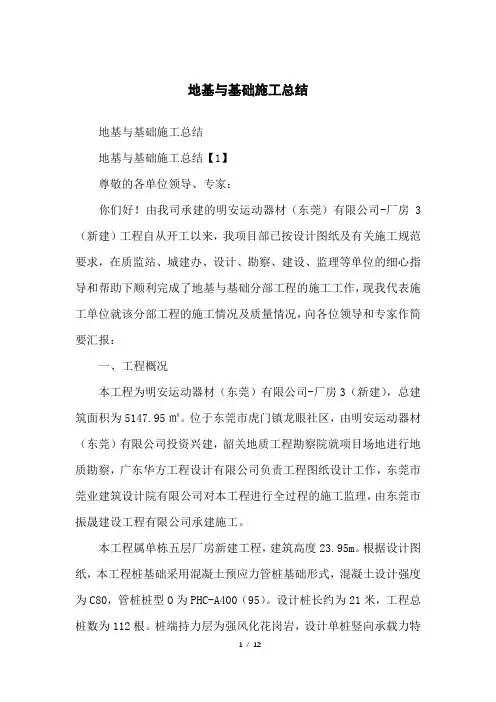 地基与基础施工总结

地基与基础施工总结

地基与基础施工总结【1】

尊敬的各单位领导、专家：

你们好！由我司承建的明安运动器材（东莞）有限公司-厂房 3（新建）工程自从开工以来，我项目部已按设计图纸及有关施工规范要求，在质监站、城建办、设计、勘察、建设、监理等单位的细心指导和帮助下顺利完成了地基与基础分部工程的施工工作，现我代表施工单位就该分部工程的施工情况及质量情况，向各位领导和专家作简要汇报：

一、工程概况

本工程为明安运动器材（东莞）有限公司-厂房 3（新建），总建筑面积为 5147.95 ㎡。位于东莞市虎门镇龙眼社区，由明安运动器材（东莞）有限公司投资兴建，韶关地质工程勘察院就项目场地进行地质勘察，广东华方工程设计有限公司负责工程图纸设计工作，东莞市莞业建筑设计院有限公司对本工程进行全过程的施工监理，由东莞市振晟建设工程有限公司承建施工。

本工程属单栋五层厂房新建工程，建筑高度 23.95m。根据设计图纸，本工程桩基础采用混凝土预应力管桩基础形式，混凝土设计强度为 C80，管桩桩型 0 为 PHC-A400（95）。设计桩长约为 21 米，工程总桩数为 112 根。桩端持力层为强风化花岗岩，设计单桩竖向承载力特

1 / 12